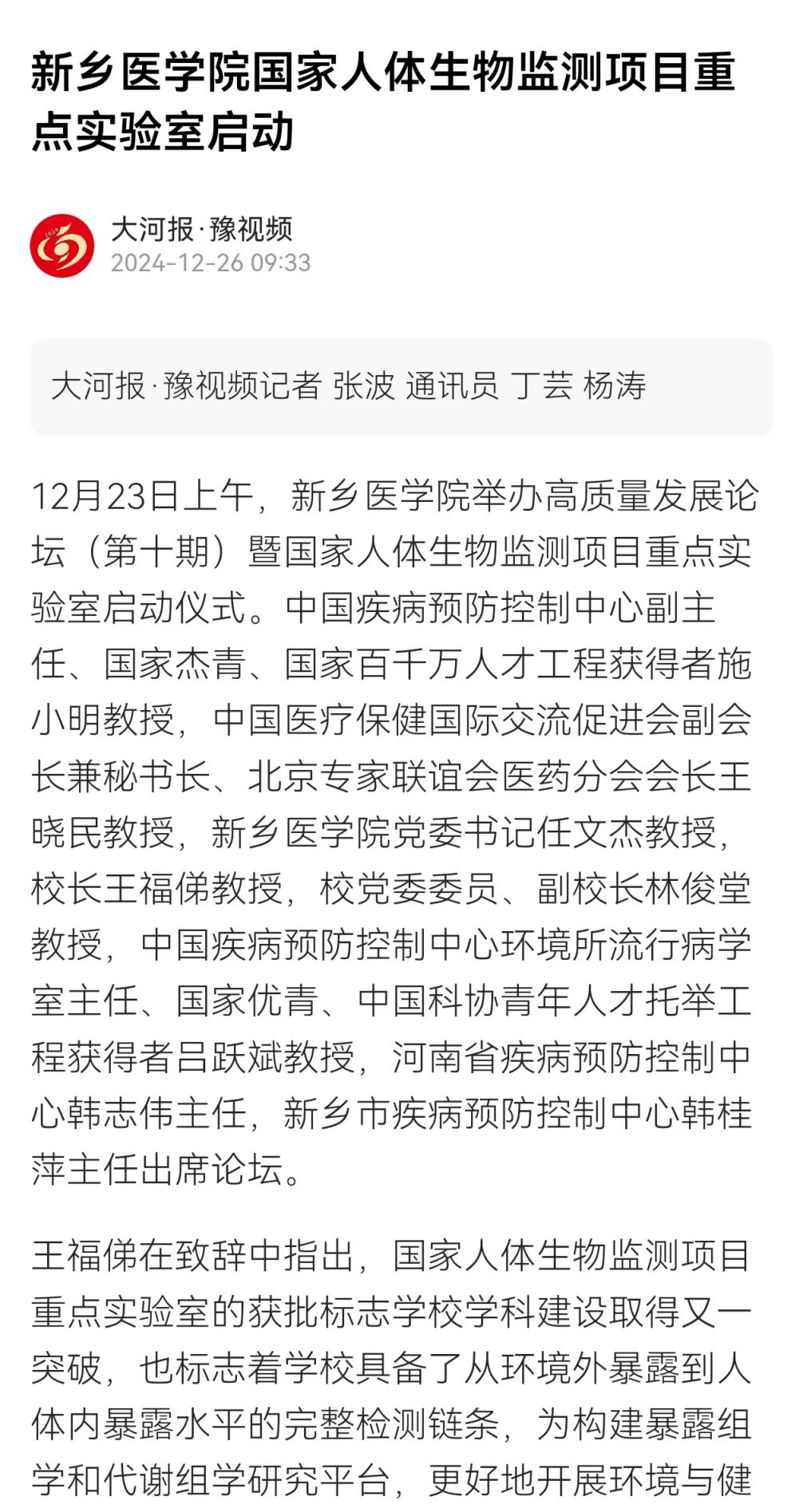 新乡医学院国家人体生物监测项目重点实验室启动

大河报·豫视频
2024-12-26 09:33

大河报·豫视频记者 张波 通讯员 丁芸 杨涛

12月23日上午，新乡医学院举办高质量发展论坛（第十期）暨国家人体生物监测项目重点实验室启动仪式。中国疾病预防控制中心副主任、国家杰青、国家百千万人才工程获得者施小明教授，中国医疗保健国际交流促进会副会长兼秘书长、北京专家联谊会医药分会会长王晓民教授，新乡医学院党委书记任文杰教授，校长王福俤教授，校党委委员、副校长林俊堂教授，中国疾病预防控制中心环境所流行病学室主任、国家优青、中国科协青年人才托举工程获得者吕跃斌教授，河南省疾病预防控制中心韩志伟主任，新乡市疾病预防控制中心韩桂萍主任出席论坛。

王福俤在致辞中指出，国家人体生物监测项目重点实验室的获批标志学校学科建设取得又一突破，也标志着学校具备了从环境外暴露到人体内暴露水平的完整检测链条，为构建暴露组学和代谢组学研究平台，更好地开展环境与健